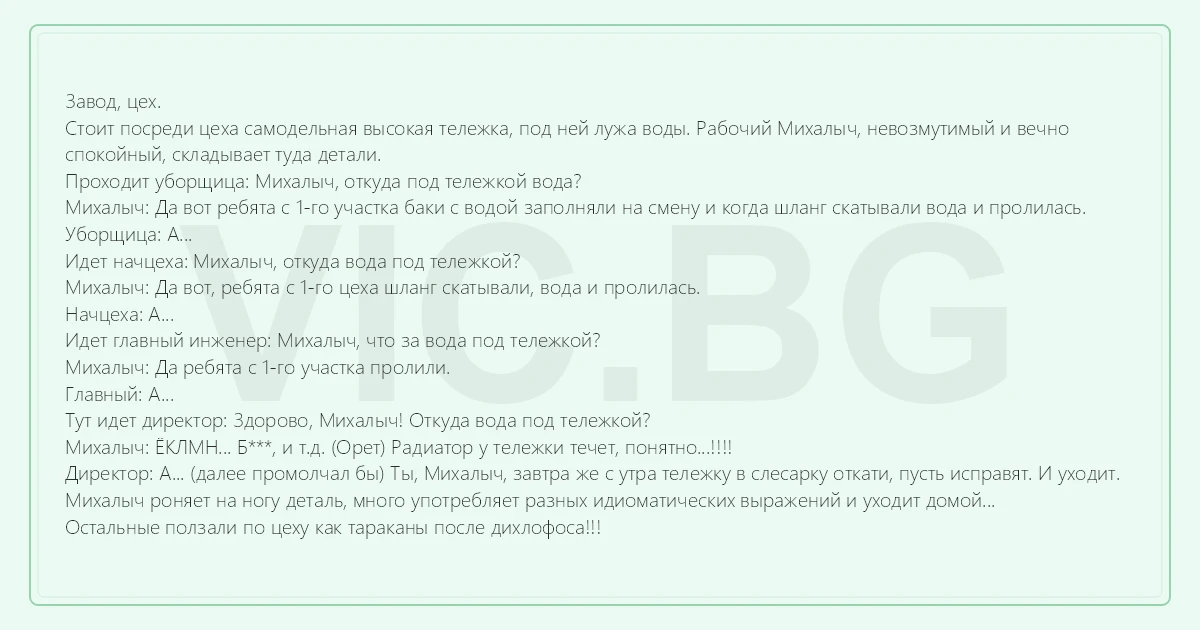 Завод, цех.
Стоит посреди цеха самодельная высокая тележка, под ней лужа воды. Рабочий Михалыч, невозмутимый и вечно спокойный, складывает туда детали.
Проходит уборщица: Михалыч, откуда под тележкой вода?
Михалыч: Да вот ребята с 1-го участка баки с водой заполняли на смену и когда шланг скатывали вода и пролилась.
Уборщица: А...
Идет начцеха: Михалыч, откуда вода под тележкой?
Михалыч: Да вот, ребята с 1-го цеха шланг скатывали, вода и пролилась.
Начцеха: А...
Идет главный инженер: Михалыч, что за вода под тележкой?
Михалыч: Да ребята с 1-го участка пролили.
Главный: А...
Тут идет директор: Здорово, Михалыч! Откуда вода под тележкой?
Михалыч: ЁКЛМН... Б***, и т.д. (Орет) Радиатор у тележки течет, понятно...!!!!
Директор: А... (далее промолчал бы) Ты, Михалыч, завтра же с утра тележку в слесарку откати, пусть исправят. И уходит.
Михалыч роняет на ногу деталь, много употребляет разных идиоматических выражений и уходит домой...
Остальные ползали по цеху как тараканы после дихлофоса!!!

VIC.BG